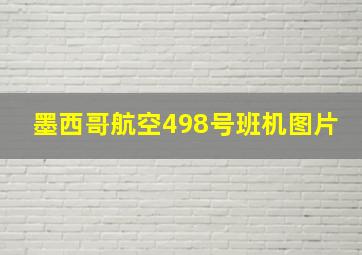 墨西哥航空498号班机图片